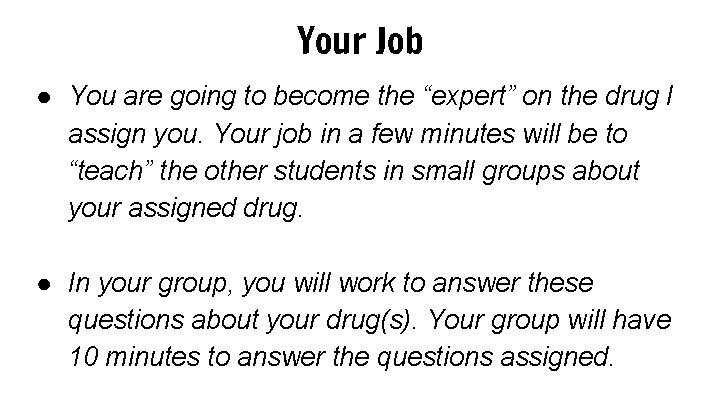 Your Job

● You are going to become the “expert” on the drug I assign you. Your job in a few minutes will be to “teach” the other students in small groups about your assigned drug.

● In your group, you will work to answer these questions about your drug(s). Your group will have 10 minutes to answer the questions assigned.